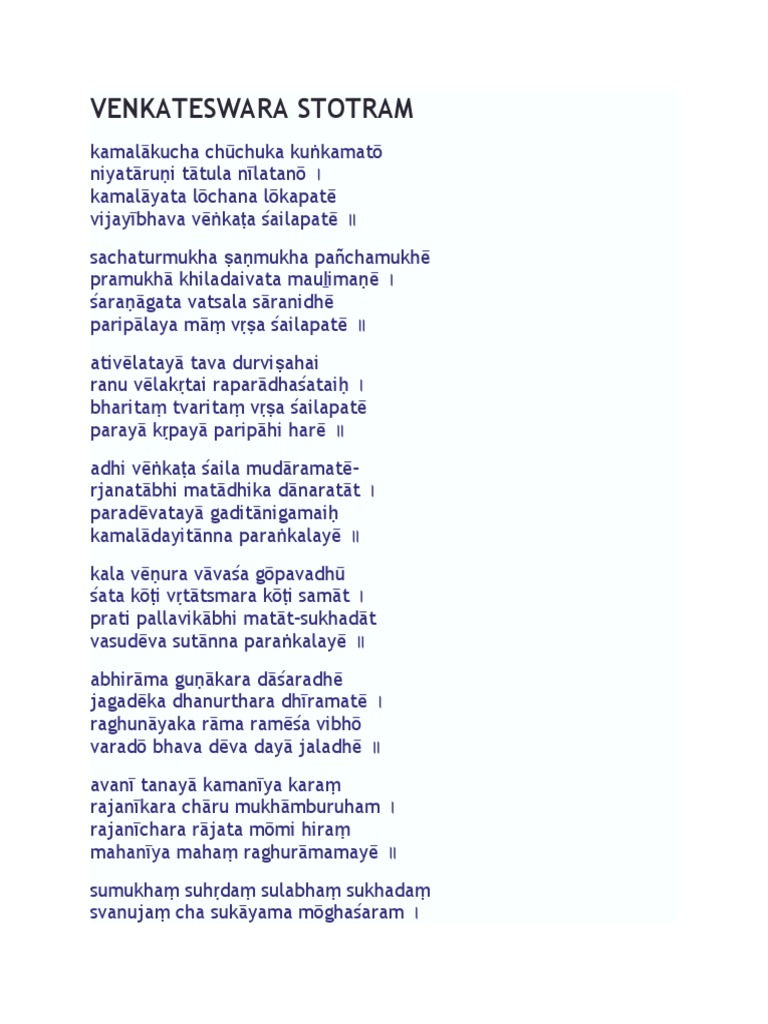 VENKATESWARA STOTRAM

kamalākucha chūchuka kuṅkamatō
niyatāruṇi tātula nīlatanō ।
kamalāyata lōchana lōkapatē
vijayībhava vēṅkaṭa śailapatē ॥

sachaturmukha ṣaṇmukha pañchamukhē
pramukhā khiladaivata mauḻimaṇē ।
śaraṇāgata vatsala sāranidhē
paripālaya māṃ vṛṣa śailapatē ॥

ativēlatayā tava durviṣahai
ranu vēlakṛtai raparādhaśataiḥ ।
bharitaṃ tvaritaṃ vṛṣa śailapatē
parayā kṛpayā paripāhi harē ॥

adhi vēṅkaṭa śaila mudāramatē-
rjanatābhi matādhika dānaratāt ।
paradēvatayā gaditānigamaiḥ
kamalādayitānna paraṅkalayē ॥

kala vēṇura vāvaśa gōpavadhū
śata kōṭi vṛtātsmara kōṭi samāt ।
prati pallavikābhi matāt-sukhadāt
vasudēva sutānna paraṅkalayē ॥

abhirāma guṇākara dāśaradhē
jagadēka dhanurthara dhīramatē ।
raghunāyaka rāma ramēśa vibhō
varadō bhava dēva dayā jaladhē ॥

avanī tanayā kamanīya karaṃ
rajanīkara chāru mukhāmburuham ।
rajanīchara rājata mōmi hiraṃ
mahanīya mahaṃ raghurāmamayē ॥

sumukhaṃ suhṛdaṃ sulabhaṃ sukhadaṃ
svanujaṃ cha sukāyama mōghaśaram ।